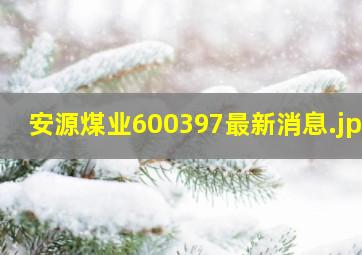 安源煤业600397最新消息.jp